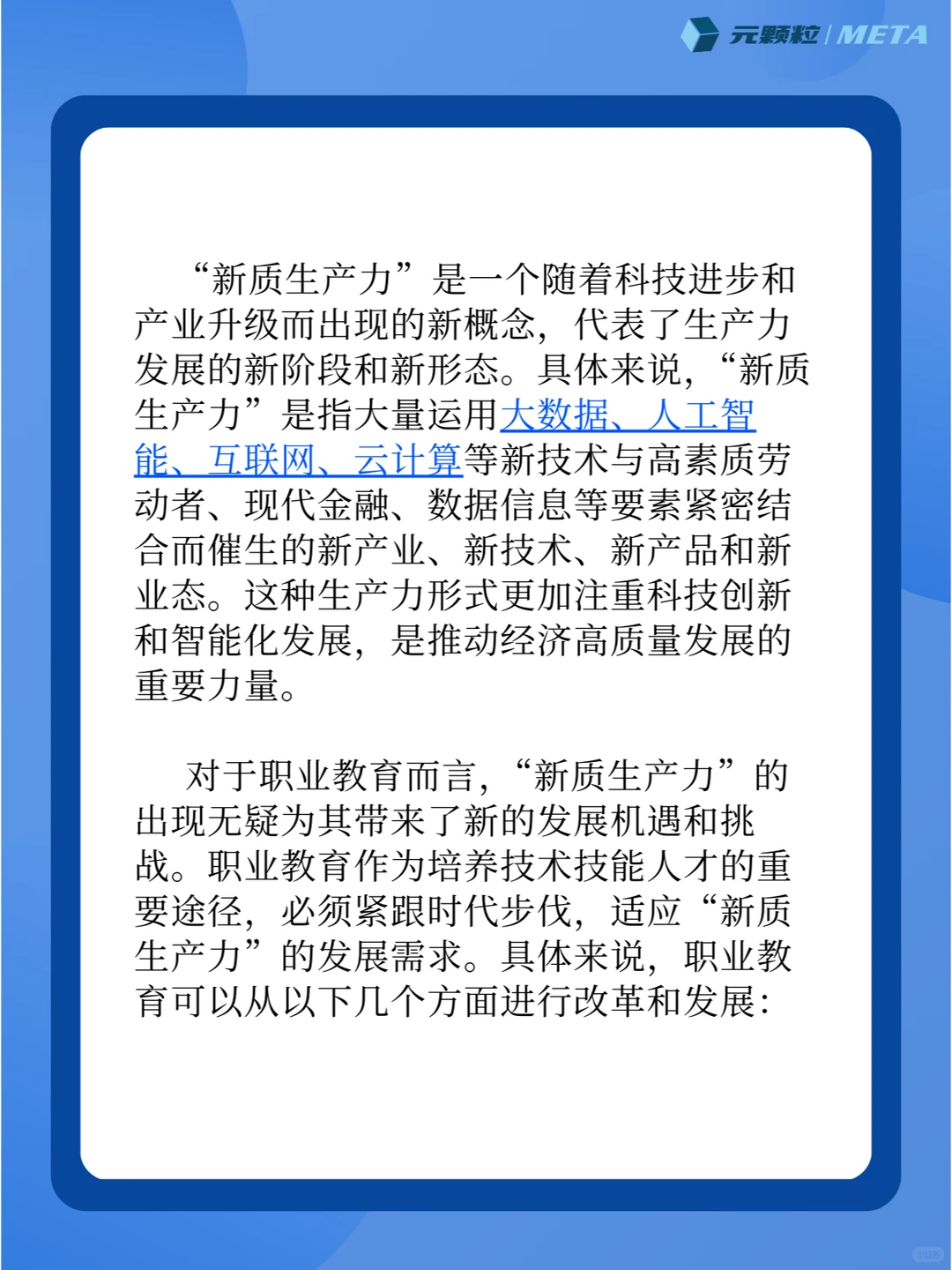 元颗粒 | META

“新质生产力”是一个随着科技进步和产业升级而出现的新概念，代表了生产力发展的新阶段和新形态。具体来说，“新质生产力”是指大量运用大数据、人工智能、互联网、云计算等新技术与高素质劳动者、现代金融、数据信息等要素紧密结合而催生的新产业、新技术、新产品和新业态。这种生产力形式更加注重科技创新和智能化发展，是推动经济高质量发展的重要力量。

对于职业教育而言，“新质生产力”的出现无疑为其带来了新的发展机遇和挑战。职业教育作为培养技术技能人才的重要途径，必须紧跟时代步伐，适应“新质生产力”的发展需求。具体来说，职业教育可以从以下几个方面进行改革和发展：